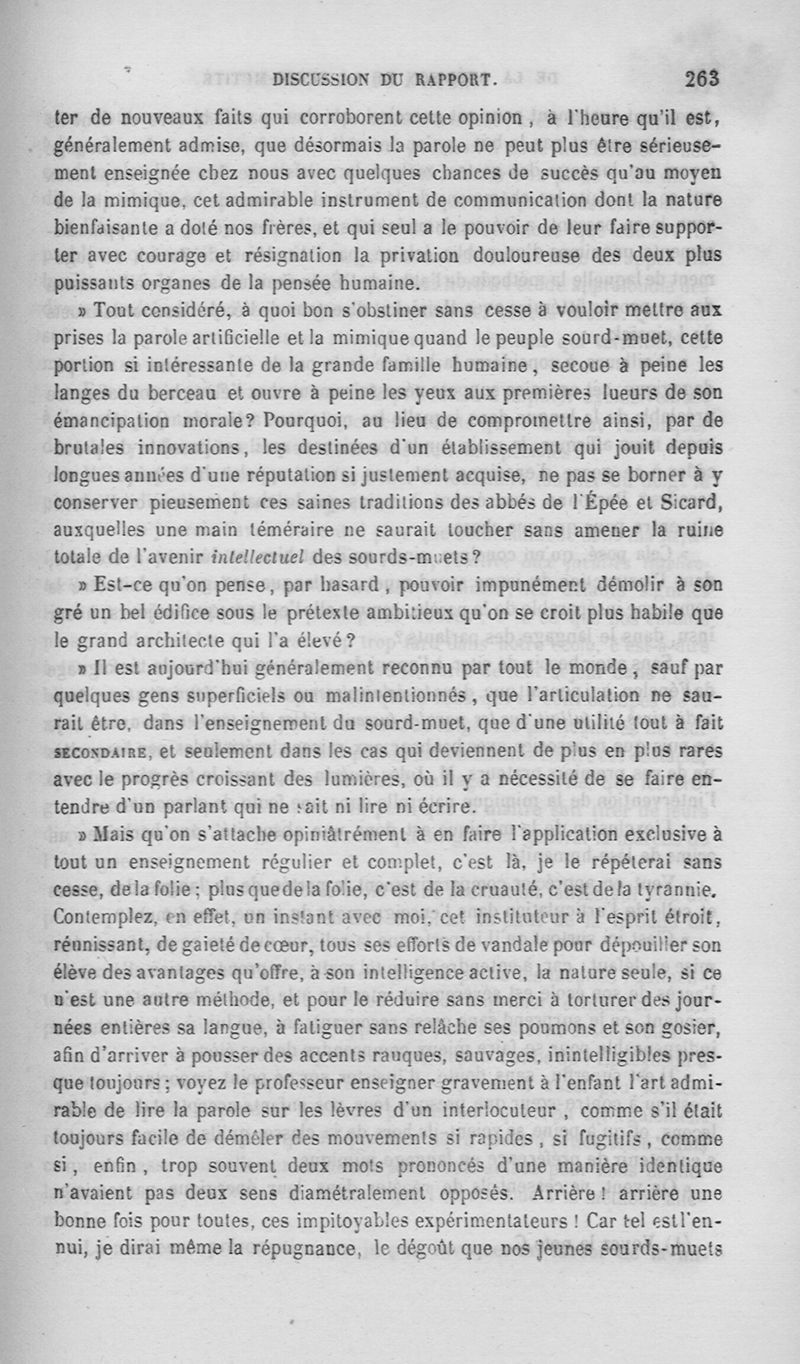 DISCUSSION DU RAPPORT. 263

ter de nouveaux faits qui corroborent cette opinion, à l'heure qu'il est, généralement admise, que désormais la parole ne peut plus être sérieusement enseignée chez nous avec quelques chances de succès qu'au moyen de la mimique, cet admirable instrument de communication dont la nature bienfaisante a doté nos frères, et qui seul a le pouvoir de leur faire supporter avec courage et résignation la privation douloureuse des deux plus puissants organes de la pensée humaine.

» Tout considéré, à quoi bon s'obstiner sans cesse à vouloir mettre aux prises la parole artificielle et la mimique quand le peuple sourd-muet, cette portion si intéressante de la grande famille humaine, secoue à peine les langes du berceau et ouvre à peine les yeux aux premières lueurs de son émancipation morale? Pourquoi, au lieu de compromettre ainsi, par de brutales innovations, les destinées d'un établissement qui jouit depuis longues années d'une réputation si justement acquise, ne pas se borner à y conserver pieusement ces saines traditions des abbés de l'Épée et Sicard, auxquelles une main téméraire ne saurait toucher sans amener la ruine totale de l'avenir intellectuel des sourds-muets?

» Est-ce qu'on pense, par hasard, pouvoir impunément démolir à son gré un bel édifice sous le prétexte ambitieux qu'on se croit plus habile que le grand architecte qui l'a élevé?

» Il est aujourd'hui généralement reconnu par tout le monde, sauf par quelques gens superficiels ou malintentionnés, que l'articulation ne saurait être, dans l'enseignement du sourd-muet, que d'une utilité tout à fait SECONDAIRE, et seulement dans les cas qui deviennent de plus en plus rares avec le progrès croissant des lumières, où il y a nécessité de se faire entendre d'un parlant qui ne sait ni lire ni écrire.

» Mais qu'on s'attache opiniâtrément à en faire l'application exclusive à tout un enseignement régulier et complet, c'est là, je le répéterai sans cesse, de la folie; plus que de la folie, c'est de la cruauté, c'est de la tyrannie. Contemplez, en effet, un instant avec moi, cet instituteur à l'esprit étroit, réunissant, de gaieté de cœur, tous ses efforts de vandale pour dépouiller son élève des avantages qu'offre, à son intelligence active, la nature seule, si ce n'est une autre méthode, et pour le réduire sans merci à torturer des journées entières sa langue, à fatiguer sans relâche ses poumons et son gosier, afin d'arriver à pousser des accents rauques, sauvages, inintelligibles presque toujours; voyez le professeur enseigner gravement à l'enfant l'art admirable de lire la parole sur les lèvres d'un interlocuteur, comme s'il était toujours facile de démêler des mouvements si rapides, si fugitifs, comme si, enfin, trop souvent deux mots prononcés d'une manière identique n'avaient pas deux sens diamétralement opposés. Arrière! arrière une bonne fois pour toutes, ces impitoyables expérimentateurs! Car tel est l'ennui, je dirai même la répugnance, le dégoût que nos jeunes sourds-muets